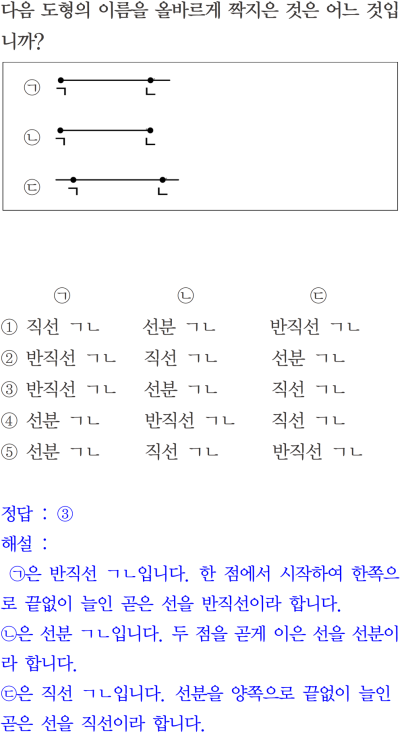 다음 도형의 이름을 올바르게 짝지은 것은 어느 것입니까?

㉠ ㄱ ㄴ

㉡ ㄱ ㄴ

㉢ ㄱ ㄴ

| | ㉠ | ㉡ | ㉢ |
|---|---|---|---|
| ① | 직선 ㄱㄴ | 선분 ㄱㄴ | 반직선 ㄱㄴ |
| ② | 반직선 ㄱㄴ | 직선 ㄱㄴ | 선분 ㄱㄴ |
| ③ | 반직선 ㄱㄴ | 선분 ㄱㄴ | 직선 ㄱㄴ |
| ④ | 선분 ㄱㄴ | 반직선 ㄱㄴ | 직선 ㄱㄴ |
| ⑤ | 선분 ㄱㄴ | 직선 ㄱㄴ | 반직선 ㄱㄴ |

정답 : ③
해설 :
㉠은 반직선 ㄱㄴ입니다. 한 점에서 시작하여 한쪽으로 끝없이 늘인 곧은 선을 반직선이라 합니다.
㉡은 선분 ㄱㄴ입니다. 두 점을 곧게 이은 선을 선분이라 합니다.
㉢은 직선 ㄱㄴ입니다. 선분을 양쪽으로 끝없이 늘인 곧은 선을 직선이라 합니다.